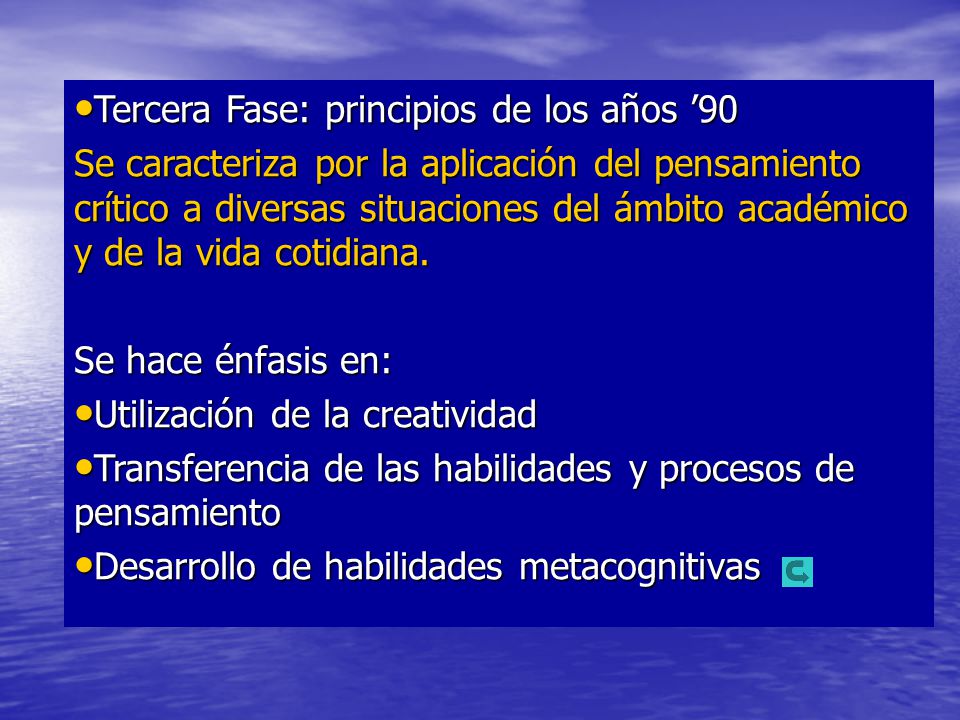 •Tercera Fase: principios de los años ’90

Se caracteriza por la aplicación del pensamiento crítico a diversas situaciones del ámbito académico y de la vida cotidiana.

Se hace énfasis en:

•Utilización de la creatividad

•Transferencia de las habilidades y procesos de pensamiento

•Desarrollo de habilidades metacognitivas